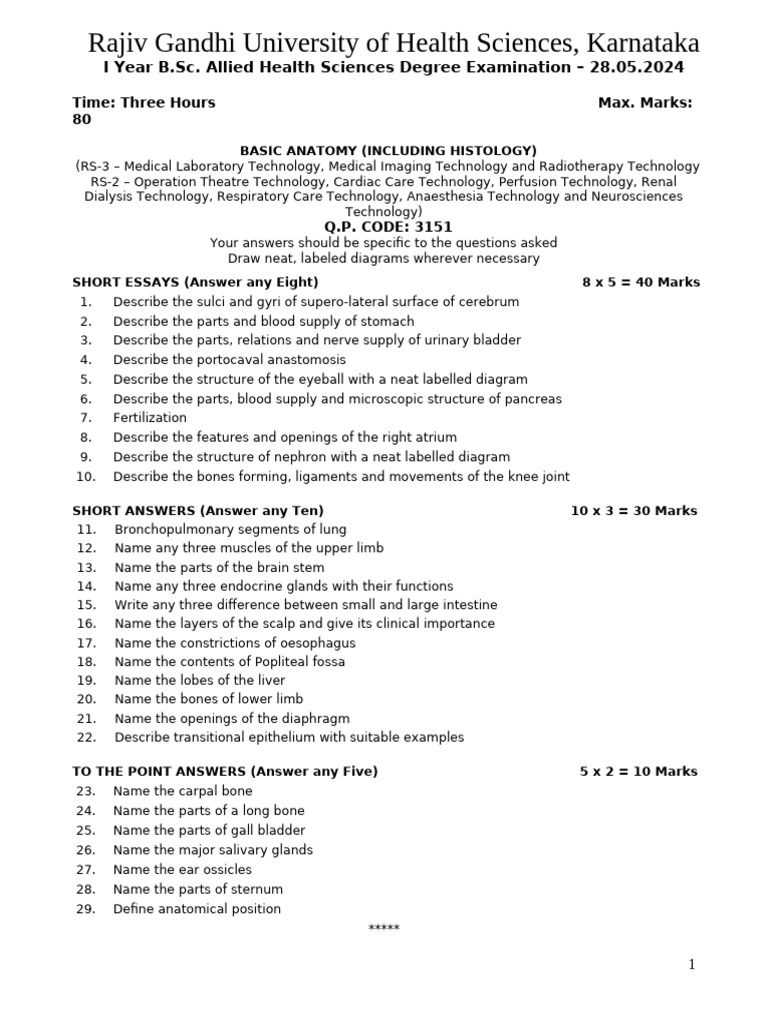 Rajiv Gandhi University of Health Sciences, Karnataka
I Year B.Sc. Allied Health Sciences Degree Examination – 28.05.2024

Time: Three Hours Max. Marks: 80

BASIC ANATOMY (INCLUDING HISTOLOGY)
(RS-3 – Medical Laboratory Technology, Medical Imaging Technology and Radiotherapy Technology RS-2 – Operation Theatre Technology, Cardiac Care Technology, Perfusion Technology, Renal Dialysis Technology, Respiratory Care Technology, Anaesthesia Technology and Neurosciences Technology)
Q.P. CODE: 3151
Your answers should be specific to the questions asked
Draw neat, labeled diagrams wherever necessary

SHORT ESSAYS (Answer any Eight) 8 x 5 = 40 Marks
1. Describe the sulci and gyri of supero-lateral surface of cerebrum
2. Describe the parts and blood supply of stomach
3. Describe the parts, relations and nerve supply of urinary bladder
4. Describe the portocaval anastomosis
5. Describe the structure of the eyeball with a neat labelled diagram
6. Describe the parts, blood supply and microscopic structure of pancreas
7. Fertilization
8. Describe the features and openings of the right atrium
9. Describe the structure of nephron with a neat labelled diagram
10. Describe the bones forming, ligaments and movements of the knee joint

SHORT ANSWERS (Answer any Ten) 10 x 3 = 30 Marks
11. Bronchopulmonary segments of lung
12. Name any three muscles of the upper limb
13. Name the parts of the brain stem
14. Name any three endocrine glands with their functions
15. Write any three difference between small and large intestine
16. Name the layers of the scalp and give its clinical importance
17. Name the constrictions of oesophagus
18. Name the contents of Popliteal fossa
19. Name the lobes of the liver
20. Name the bones of lower limb
21. Name the openings of the diaphragm
22. Describe transitional epithelium with suitable examples

TO THE POINT ANSWERS (Answer any Five) 5 x 2 = 10 Marks
23. Name the carpal bone
24. Name the parts of a long bone
25. Name the parts of gall bladder
26. Name the major salivary glands
27. Name the ear ossicles
28. Name the parts of sternum
29. Define anatomical position

*****

1